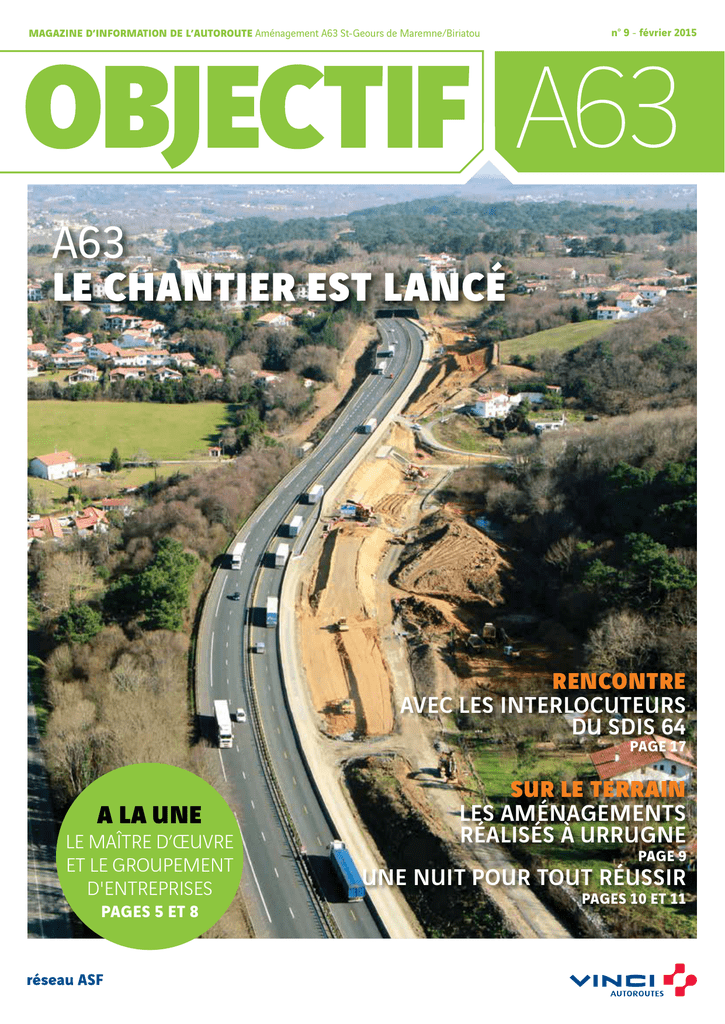 MAGAZINE D'INFORMATION DE L'AUTOROUTE Aménagement A63 St-Geours de Maremne/Biriatou

n° 9 - février 2015

OBJECTIF A63

A63
LE CHANTIER EST LANCÉ

RENCONTRE
AVEC LES INTERLOCUTEURS DU SDIS 64
PAGE 17

SUR LE TERRAIN
LES AMÉNAGEMENTS RÉALISÉS À URRUGNE
PAGE 9

UNE NUIT POUR TOUT RÉUSSIR
PAGES 10 ET 11

A LA UNE
LE MAÎTRE D'ŒUVRE ET LE GROUPEMENT D'ENTREPRISES
PAGES 5 ET 8

réseau ASF

VINCI AUTOROUTES